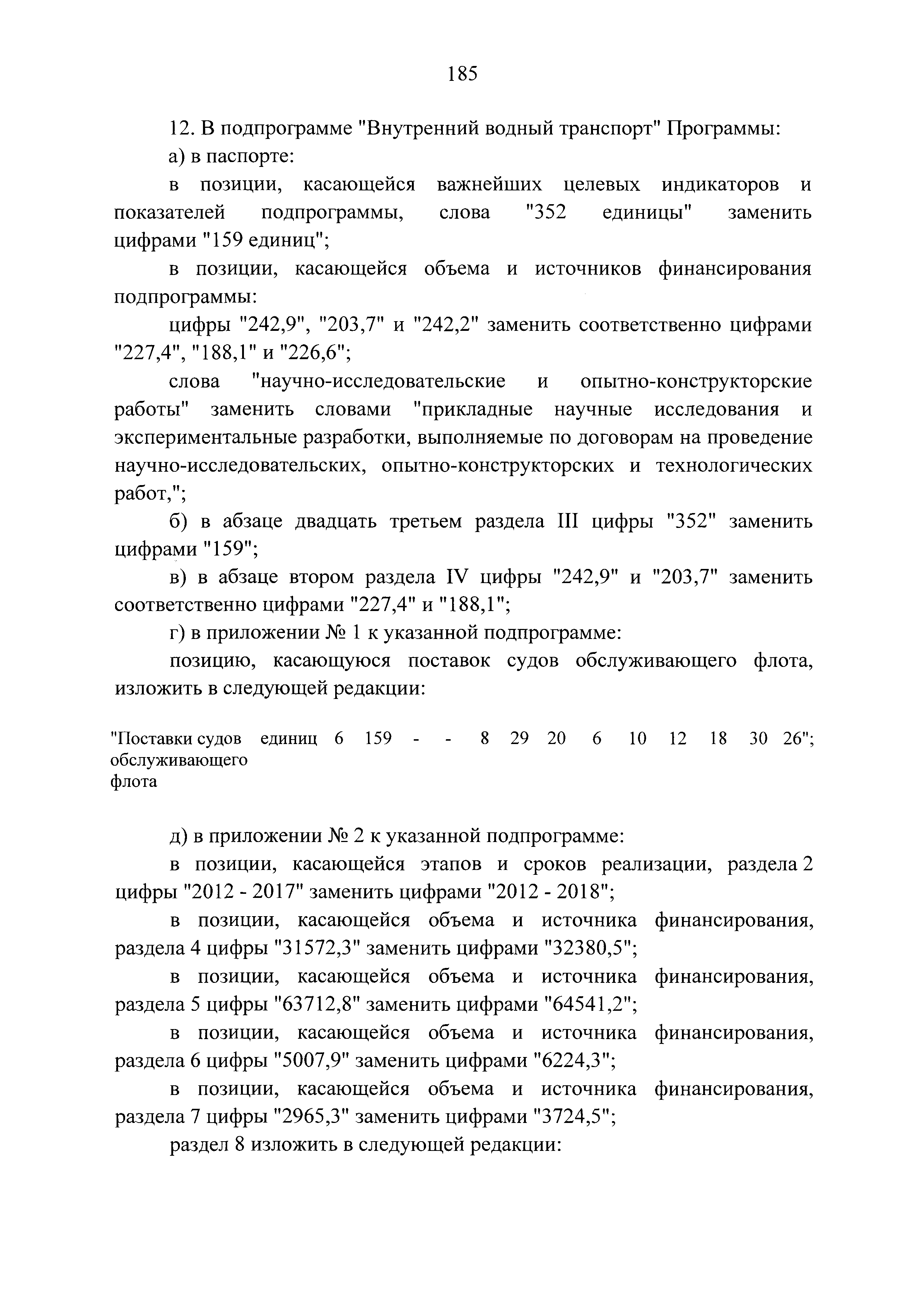 185

12. В подпрограмме "Внутренний водный транспорт" Программы:

а) в паспорте:

в позиции, касающейся важнейших целевых индикаторов и показателей подпрограммы, слова "352 единицы" заменить цифрами "159 единиц";

в позиции, касающейся объема и источников финансирования подпрограммы:

цифры "242,9", "203,7" и "242,2" заменить соответственно цифрами "227,4", "188,1" и "226,6";

слова "научно-исследовательские и опытно-конструкторские работы" заменить словами "прикладные научные исследования и экспериментальные разработки, выполняемые по договорам на проведение научно-исследовательских, опытно-конструкторских и технологических работ,";

б) в абзаце двадцать третьем раздела III цифры "352" заменить цифрами "159";

в) в абзаце втором раздела IV цифры "242,9" и "203,7" заменить соответственно цифрами "227,4" и "188,1";

г) в приложении № 1 к указанной подпрограмме:

позицию, касающуюся поставок судов обслуживающего флота, изложить в следующей редакции:

| "Поставки судов обслуживающего флота | единиц | 6 | 159 | - | - | 8 | 29 | 20 | 6 | 10 | 12 | 18 | 30 | 26"; |
|---|---|---|---|---|---|---|---|---|---|---|---|---|---|---|

д) в приложении № 2 к указанной подпрограмме:

в позиции, касающейся этапов и сроков реализации, раздела 2 цифры "2012 - 2017" заменить цифрами "2012 - 2018";

в позиции, касающейся объема и источника финансирования, раздела 4 цифры "31572,3" заменить цифрами "32380,5";

в позиции, касающейся объема и источника финансирования, раздела 5 цифры "63712,8" заменить цифрами "64541,2";

в позиции, касающейся объема и источника финансирования, раздела 6 цифры "5007,9" заменить цифрами "6224,3";

в позиции, касающейся объема и источника финансирования, раздела 7 цифры "2965,3" заменить цифрами "3724,5";

раздел 8 изложить в следующей редакции: